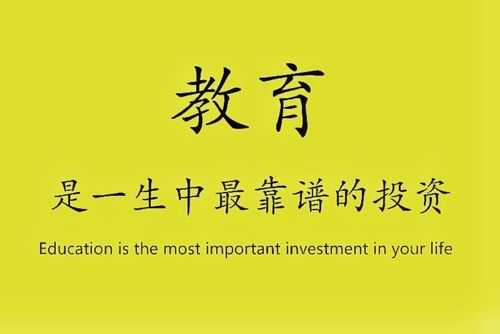 教育

是一生中最靠谱的投资

Education is the most important investment in your life